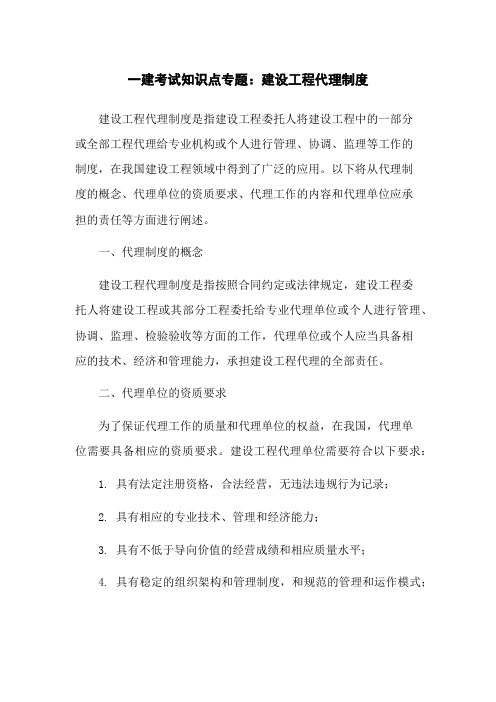 一建考试知识点专题：建设工程代理制度

建设工程代理制度是指建设工程委托人将建设工程中的一部分或全部工程代理给专业机构或个人进行管理、协调、监理等工作的制度，在我国建设工程领域中得到了广泛的应用。以下将从代理制度的概念、代理单位的资质要求、代理工作的内容和代理单位应承担的责任等方面进行阐述。

一、代理制度的概念

建设工程代理制度是指按照合同约定或法律规定，建设工程委托人将建设工程或其部分工程委托给专业代理单位或个人进行管理、协调、监理、检验验收等方面的工作，代理单位或个人应当具备相应的技术、经济和管理能力，承担建设工程代理的全部责任。

二、代理单位的资质要求

为了保证代理工作的质量和代理单位的权益，在我国，代理单位需要具备相应的资质要求。建设工程代理单位需要符合以下要求：

1. 具有法定注册资格，合法经营，无违法违规行为记录；

2. 具有相应的专业技术、管理和经济能力；

3. 具有不低于导向价值的经营成绩和相应质量水平；

4. 具有稳定的组织架构和管理制度，和规范的管理和运作模式；